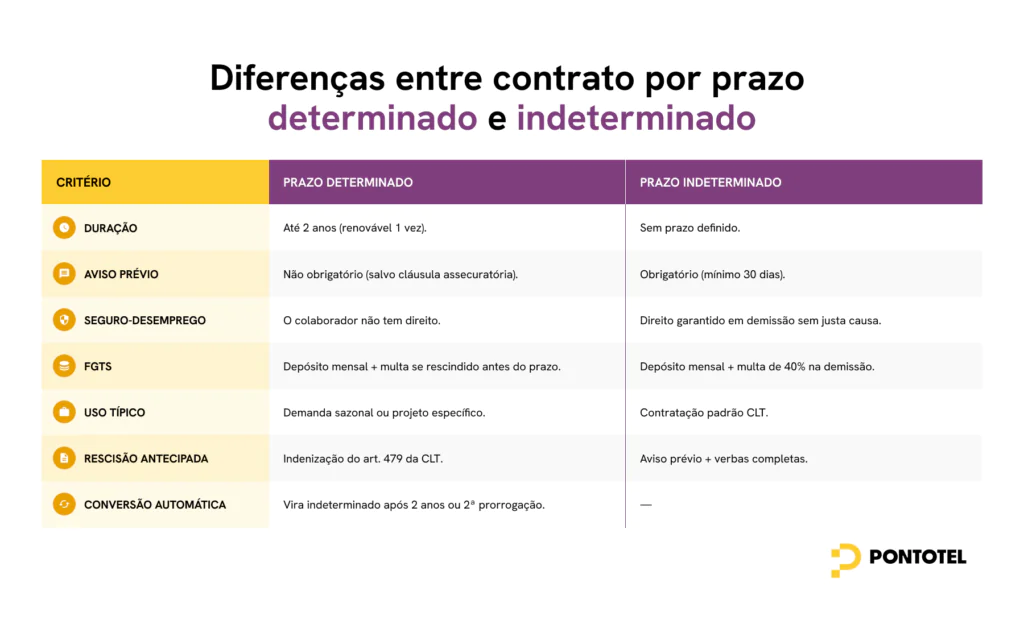 Diferenças entre contrato por prazo determinado e indeterminado

| CRITÉRIO | PRAZO DETERMINADO | PRAZO INDETERMINADO |
|---|---|---|
| DURAÇÃO | Até 2 anos (renovável 1 vez). | Sem prazo definido. |
| AVISO PRÉVIO | Não obrigatório (salvo cláusula assecuratória). | Obrigatório (mínimo 30 dias). |
| SEGURO-DESEMPREGO | O colaborador não tem direito. | Direito garantido em demissão sem justa causa. |
| FGTS | Depósito mensal + multa se rescindido antes do prazo. | Depósito mensal + multa de 40% na demissão. |
| USO TÍPICO | Demanda sazonal ou projeto específico. | Contratação padrão CLT. |
| RESCISÃO ANTECIPADA | Indenização do art. 479 da CLT. | Aviso prévio + verbas completas. |
| CONVERSÃO AUTOMÁTICA | Vira indeterminado após 2 anos ou 2ª prorrogação. | — |

PONTOTEL